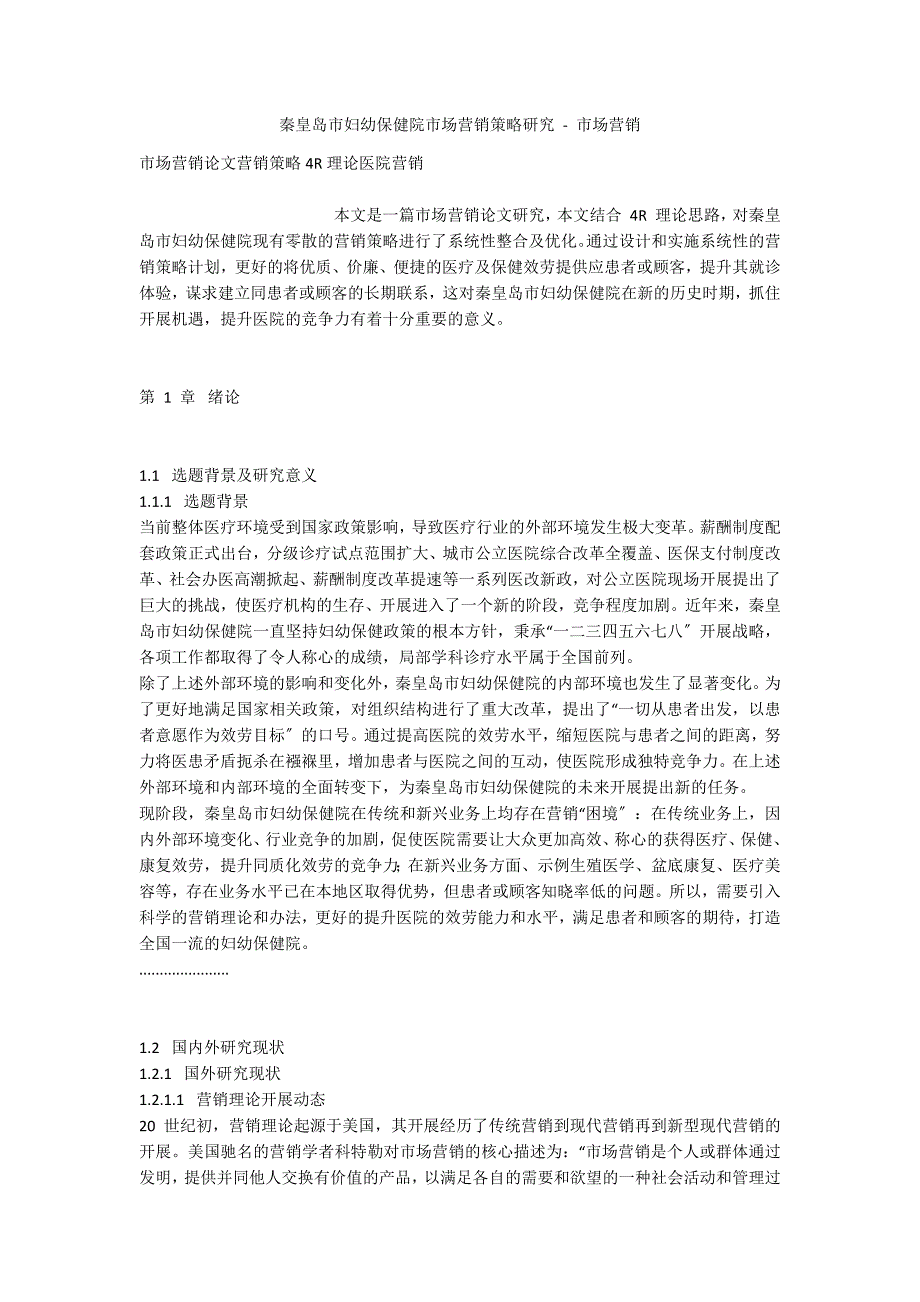 秦皇岛市妇幼保健院市场营销策略研究 - 市场营销

市场营销论文营销策略 4R 理论医院营销

本文是一篇市场营销论文研究，本文结合 4R 理论思路，对秦皇岛市妇幼保健院现有零散的营销策略进行了系统性整合及优化。通过设计和实施系统性的营销策略计划，更好的将优质、价廉、便捷的医疗及保健效劳提供应患者或顾客，提升其就诊体验，谋求建立同患者或顾客的长期联系，这对秦皇岛市妇幼保健院在新的历史时期，抓住开展机遇，提升医院的竞争力有着十分重要的意义。

第 1 章 绪论

1.1 选题背景及研究意义
1.1.1 选题背景
当前整体医疗环境受到国家政策影响，导致医疗行业的外部环境发生极大变革。薪酬制度配套政策正式出台，分级诊疗试点范围扩大、城市公立医院综合改革全覆盖、医保支付制度改革、社会办医高潮掀起、薪酬制度改革提速等一系列医改新政，对公立医院现场开展提出了巨大的挑战，使医疗机构的生存、开展进入了一个新的阶段，竞争程度加剧。近年来，秦皇岛市妇幼保健院一直坚持妇幼保健政策的根本方针，秉承“一二三四五六七八″开展战略，各项工作都取得了令人称心的成绩，局部学科诊疗水平属于全国前列。
除了上述外部环境的影响和变化外，秦皇岛市妇幼保健院的内部环境也发生了显著变化。为了更好地满足国家相关政策，对组织结构进行了重大改革，提出了“一切从患者出发，以患者意愿作为效劳目标″的口号。通过提高医院的效劳水平，缩短医院与患者之间的距离，努力将医患矛盾扼杀在襁褓里，增加患者与医院之间的互动，使医院形成独特竞争力。在上述外部环境和内部环境的全面转变下，为秦皇岛市妇幼保健院的未来开展提出新的任务。
现阶段，秦皇岛市妇幼保健院在传统和新兴业务上均存在营销“困境″：在传统业务上，因内外部环境变化、行业竞争的加剧，促使医院需要让大众更加高效、称心的获得医疗、保健、康复效劳，提升同质化效劳的竞争力；在新兴业务方面、示例生殖医学、盆底康复、医疗美容等，存在业务水平已在本地区取得优势，但患者或顾客知晓率低的问题。所以，需要引入科学的营销理论和办法，更好的提升医院的效劳能力和水平，满足患者和顾客的期待，打造全国一流的妇幼保健院。
......................

1.2 国内外研究现状
1.2.1 国外研究现状
1.2.1.1 营销理论开展动态
20 世纪初，营销理论起源于美国，其开展经历了传统营销到现代营销再到新型现代营销的开展。美国驰名的营销学者科特勒对市场营销的核心描述为：“市场营销是个人或群体通过发明，提供并同他人交换有价值的产品，以满足各自的需要和欲望的一种社会活动和管理过